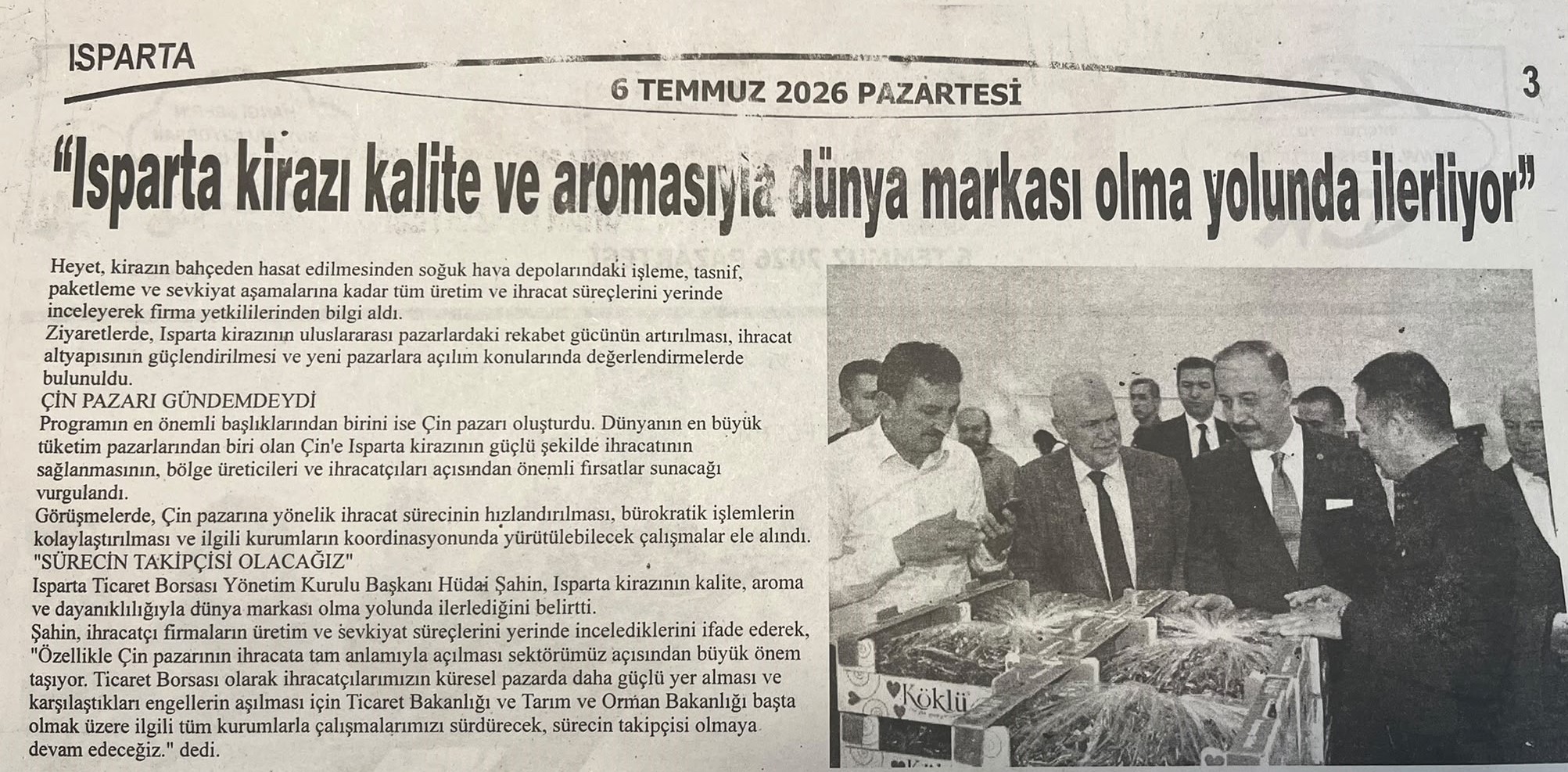 ISPARTA

6 TEMMUZ 2026 PAZARTESİ

3

"Isparta kirazı kalite ve aromasıyla dünya markası olma yolunda ilerliyor"

Heyet, kirazın bahçeden hasat edilmesinden soğuk hava depolarındaki işleme, tasnif, paketleme ve sevkiyat aşamalarına kadar tüm üretim ve ihracat süreçlerini yerinde inceleyerek firma yetkililerinden bilgi aldı.

Ziyaretlerde, Isparta kirazının uluslararası pazarlardaki rekabet gücünün artırılması, ihracat altyapısının güçlendirilmesi ve yeni pazarlara açılım konularında değerlendirmelerde bulunuldu.

ÇİN PAZARI GÜNDEMDEYDİ

Programın en önemli başlıklarından birini ise Çin pazarı oluşturdu. Dünyanın en büyük tüketim pazarlarından biri olan Çin'e Isparta kirazının güçlü şekilde ihracatının sağlanmasının, bölge üreticileri ve ihracatçıları açısından önemli fırsatlar sunacağı vurgulandı.

Görüşmelerde, Çin pazarına yönelik ihracat sürecinin hızlandırılması, bürokratik işlemlerin kolaylaştırılması ve ilgili kurumların koordinasyonunda yürütülebilecek çalışmalar ele alındı.

"SÜRECİN TAKİPÇİSİ OLACAĞIZ"

Isparta Ticaret Borsası Yönetim Kurulu Başkanı Hüdai Şahin, Isparta kirazının kalite, aroma ve dayanıklılığıyla dünya markası olma yolunda ilerlediğini belirtti.

Şahin, ihracatçı firmaların üretim ve sevkiyat süreçlerini yerinde incelediklerini ifade ederek, "Özellikle Çin pazarının ihracata tam anlamıyla açılması sektörümüz açısından büyük önem taşıyor. Ticaret Borsası olarak ihracatçılarımızın küresel pazarda daha güçlü yer alması ve karşılaştıkları engellerin aşılması için Ticaret Bakanlığı ve Tarım ve Orman Bakanlığı başta olmak üzere ilgili tüm kurumlarla çalışmalarımızı sürdürecek, sürecin takipçisi olmaya devam edeceğiz." dedi.

Köklü